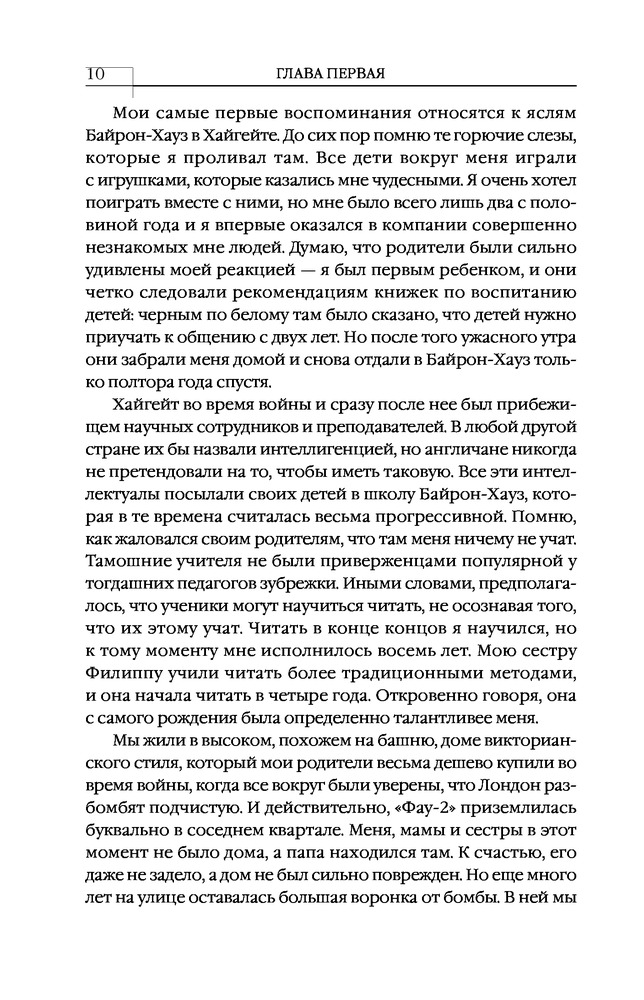 10 ГЛАВА ПЕРВАЯ

Мои самые первые воспоминания относятся к яслям Байрон-Хауз в Хайгейте. До сих пор помню те горючие слезы, которые я проливал там. Все дети вокруг меня играли с игрушками, которые казались мне чудесными. Я очень хотел поиграть вместе с ними, но мне было всего лишь два с половиной года и я впервые оказался в компании совершенно незнакомых мне людей. Думаю, что родители были сильно удивлены моей реакцией — я был первым ребенком, и они четко следовали рекомендациям книжек по воспитанию детей: черным по белому там было сказано, что детей нужно приучать к общению с двух лет. Но после того ужасного утра они забрали меня домой и снова отдали в Байрон-Хауз только полтора года спустя.

Хайгейт во время войны и сразу после нее был прибежищем научных сотрудников и преподавателей. В любой другой стране их бы назвали интеллигенцией, но англичане никогда не претендовали на то, чтобы иметь таковую. Все эти интеллектуалы посылали своих детей в школу Байрон-Хауз, которая в те времена считалась весьма прогрессивной. Помню, как жаловался своим родителям, что там меня ничему не учат. Тамошние учителя не были приверженцами популярной у тогдашних педагогов зубрежки. Иными словами, предполагалось, что ученики могут научиться читать, не осознавая того, что их этому учат. Читать в конце концов я научился, но к тому моменту мне исполнилось восемь лет. Мою сестру Филиппу учили читать более традиционными методами, и она начала читать в четыре года. Откровенно говоря, она с самого рождения была определенно талантливее меня.

Мы жили в высоком, похожем на башню, доме викторианского стиля, который мои родители весьма дешево купили во время войны, когда все вокруг были уверены, что Лондон разбомбят подчистую. И действительно, «Фау-2» приземлилась буквально в соседнем квартале. Меня, мамы и сестры в этот момент не было дома, а папа находился там. К счастью, его даже не задело, а дом не был сильно поврежден. Но еще много лет на улице оставалась большая воронка от бомбы. В ней мы